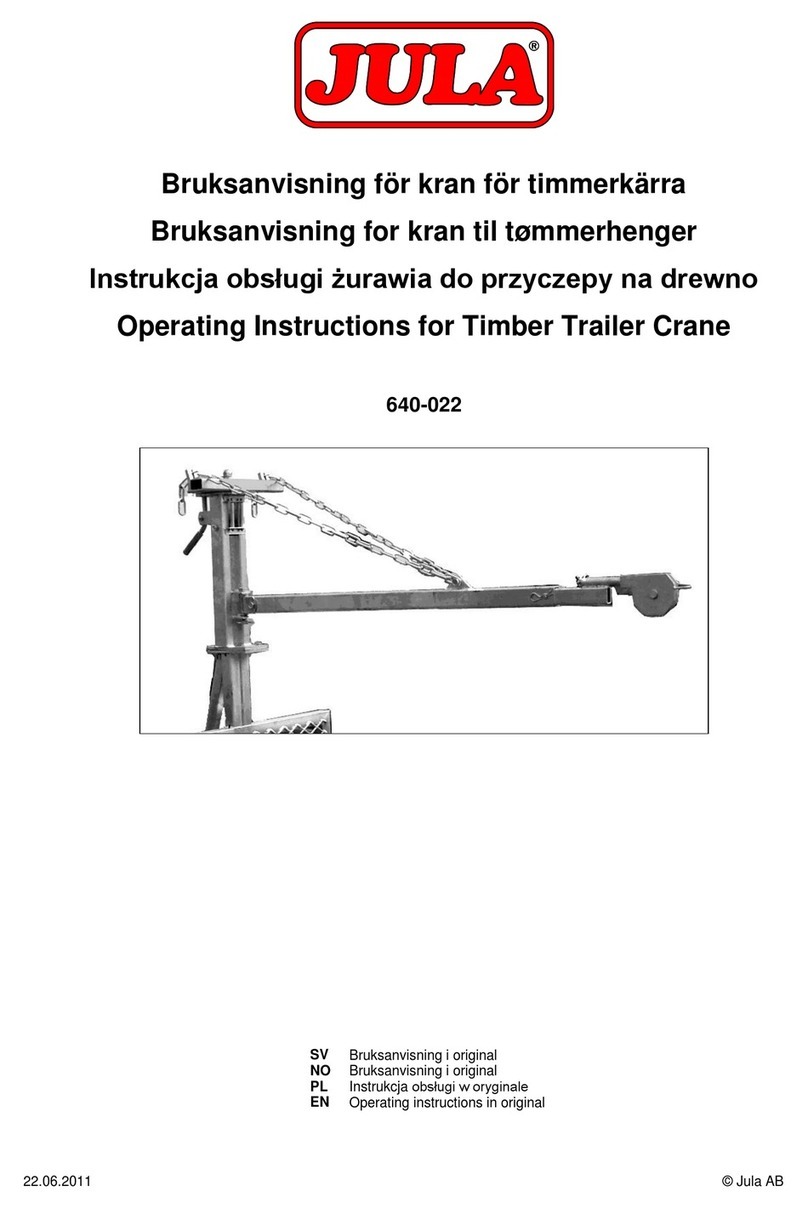 JULA®

Bruksanvisning för kran för timmerkärra
Bruksanvisning for kran til tømmerhenger
Instrukcja obsługi żurawia do przyczepy na drewno
Operating Instructions for Timber Trailer Crane

640-022

SV Bruksanvisning i original
NO Bruksanvisning i original
PL Instrukcja obsługi w oryginale
EN Operating instructions in original

22.06.2011

© Jula AB